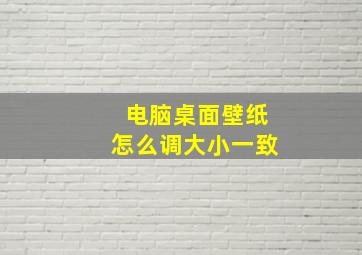 电脑桌面壁纸
怎么调大小一致